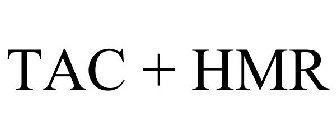 TAC + HMR